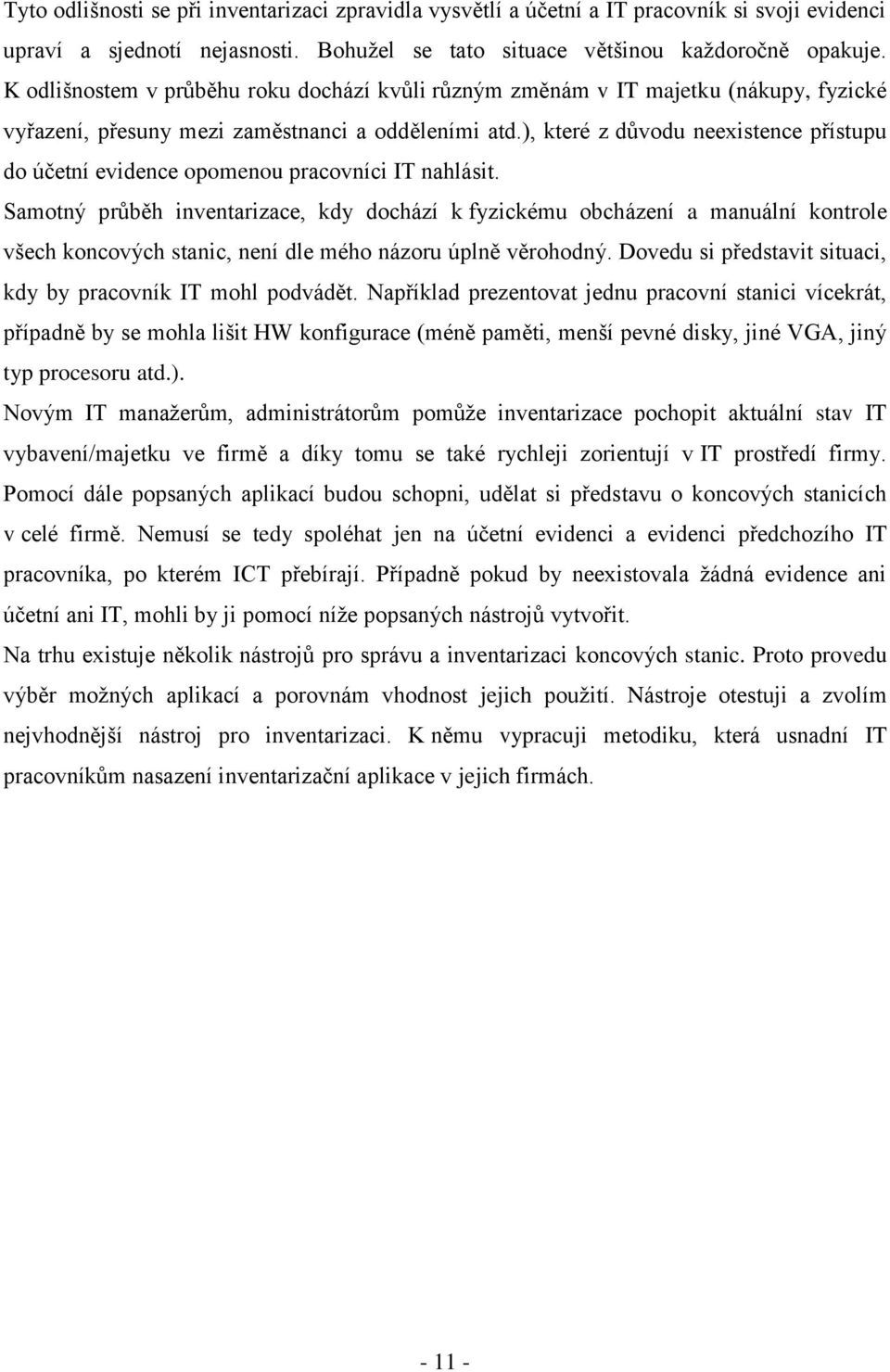 Tyto odlišnosti se při inventarizaci zpravidla vysvětlí a účetní a IT pracovník si svoji evidenci upraví a sjednotí nejasnosti. Bohužel se tato situace většinou každoročně opakuje. K odlišnostem v průběhu roku dochází kvůli různým změnám v IT majetku (nákupy, fyzické vyřazení, přesuny mezi zaměstnanci a odděleními atd.), které z důvodu neexistence přístupu do účetní evidence opomenou pracovníci IT nahlásit.

Samotný průběh inventarizace, kdy dochází k fyzickému obcházení a manuální kontrole všech koncových stanic, není dle mého názoru úplně věrohodný. Dovedu si představit situaci, kdy by pracovník IT mohl podvádět. Například prezentovat jednu pracovní stanici vícekrát, případně by se mohla lišit HW konfigurace (méně paměti, menší pevné disky, jiné VGA, jiný typ procesoru atd.).

Novým IT manažerům, administrátorům pomůže inventarizace pochopit aktuální stav IT vybavení/majetku ve firmě a díky tomu se také rychleji zorientují v IT prostředí firmy. Pomocí dále popsaných aplikací budou schopni, udělat si představu o koncových stanicích v celé firmě. Nemusí se tedy spoléhat jen na účetní evidenci a evidenci předchozího IT pracovníka, po kterém ICT přebírají. Případně pokud by neexistovala žádná evidence ani účetní ani IT, mohli by ji pomocí níže popsaných nástrojů vytvořit.

Na trhu existuje několik nástrojů pro správu a inventarizaci koncových stanic. Proto provedu výběr možných aplikací a porovnám vhodnost jejich použití. Nástroje otestuji a zvolím nejvhodnější nástroj pro inventarizaci. K němu vypracuji metodiku, která usnadní IT pracovníkům nasazení inventarizační aplikace v jejich firmách.

- 11 -